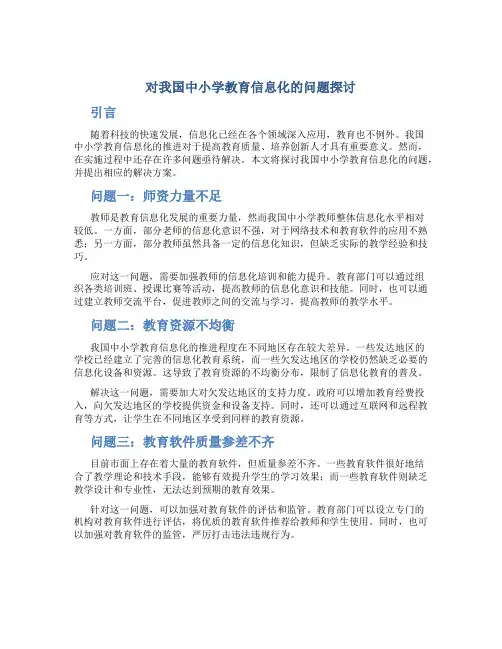 对我国中小学教育信息化的问题探讨

引言

随着科技的快速发展，信息化已经在各个领域深入应用，教育也不例外。我国中小学教育信息化的推进对于提高教育质量、培养创新人才具有重要意义。然而，在实施过程中还存在许多问题亟待解决。本文将探讨我国中小学教育信息化的问题，并提出相应的解决方案。

问题一：师资力量不足

教师是教育信息化发展的重要力量，然而我国中小学教师整体信息化水平相对较低。一方面，部分老师的信息化意识不强，对于网络技术和教育软件的应用不熟悉；另一方面，部分教师虽然具备一定的信息化知识，但缺乏实际的教学经验和技巧。

应对这一问题，需要加强教师的信息化培训和能力提升。教育部门可以通过组织各类培训班、授课比赛等活动，提高教师的信息化意识和技能。同时，也可以通过建立教师交流平台，促进教师之间的交流与学习，提高教师的教学水平。

问题二：教育资源不均衡

我国中小学教育信息化的推进程度在不同地区存在较大差异。一些发达地区的学校已经建立了完善的信息化教育系统，而一些欠发达地区的学校仍然缺乏必要的信息化设备和资源。这导致了教育资源的不均衡分布，限制了信息化教育的普及。

解决这一问题，需要加大对欠发达地区的支持力度。政府可以增加教育经费投入，向欠发达地区的学校提供资金和设备支持。同时，还可以通过互联网和远程教育等方式，让学生在不同地区享受到同样的教育资源。

问题三：教育软件质量参差不齐

目前市面上存在着大量的教育软件，但质量参差不齐。一些教育软件很好地结合了教学理论和技术手段，能够有效提升学生的学习效果；而一些教育软件则缺乏教学设计和专业性，无法达到预期的教育效果。

针对这一问题，可以加强对教育软件的评估和监管。教育部门可以设立专门的机构对教育软件进行评估，将优质的教育软件推荐给教师和学生使用。同时，也可以加强对教育软件的监管，严厉打击违法违规行为。